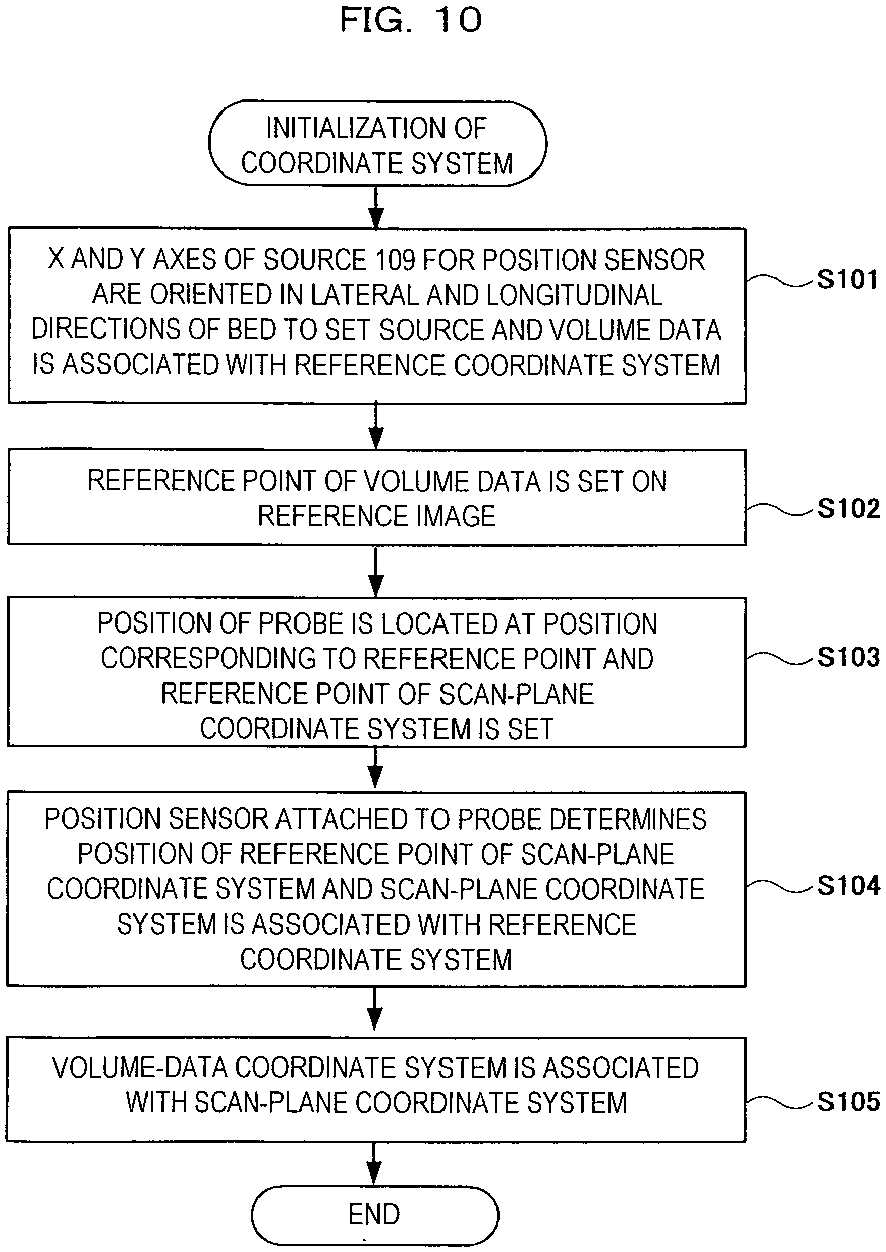 FIG. 10

INITIALIZATION OF COORDINATE SYSTEM

X AND Y AXES OF SOURCE 109 FOR POSITION SENSOR ARE ORIENTED IN LATERAL AND LONGITUDINAL DIRECTIONS OF BED TO SET SOURCE AND VOLUME DATA IS ASSOCIATED WITH REFERENCE COORDINATE SYSTEM

S101

REFERENCE POINT OF VOLUME DATA IS SET ON REFERENCE IMAGE

S102

POSITION OF PROBE IS LOCATED AT POSITION CORRESPONDING TO REFERENCE POINT AND REFERENCE POINT OF SCAN-PLANE COORDINATE SYSTEM IS SET

S103

POSITION SENSOR ATTACHED TO PROBE DETERMINES POSITION OF REFERENCE POINT OF SCAN-PLANE COORDINATE SYSTEM AND SCAN-PLANE COORDINATE SYSTEM IS ASSOCIATED WITH REFERENCE COORDINATE SYSTEM

S104

VOLUME-DATA COORDINATE SYSTEM IS ASSOCIATED WITH SCAN-PLANE COORDINATE SYSTEM

S105

END